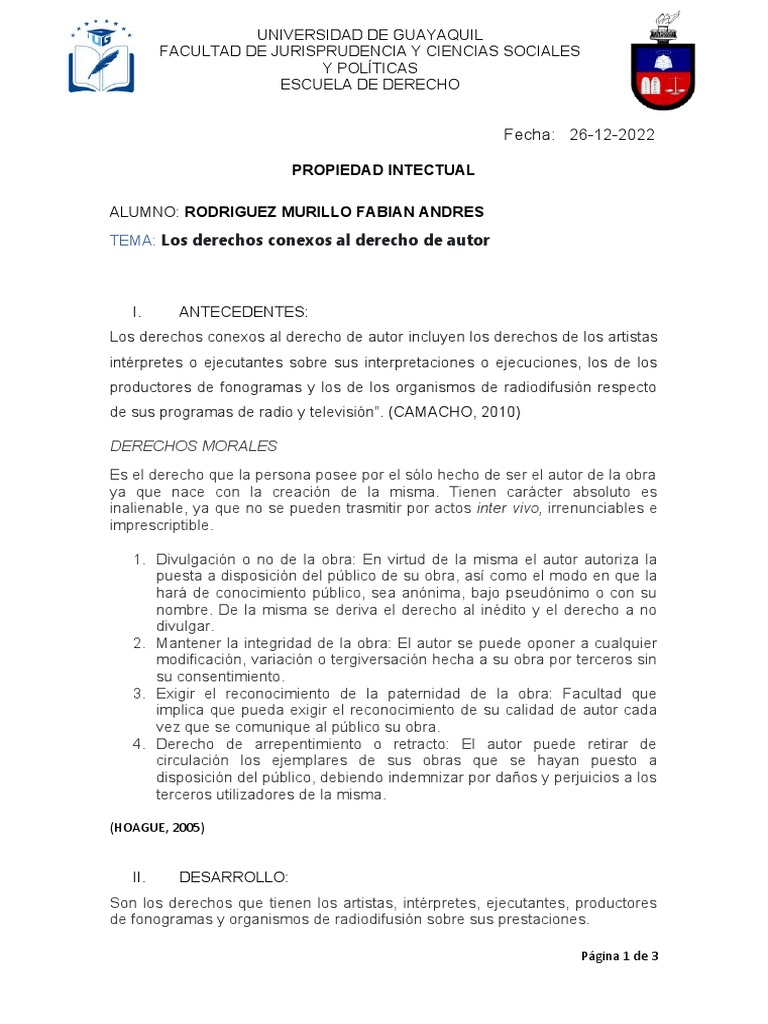 UNIVERSIDAD DE GUAYAQUIL
FACULTAD DE JURISPRUDENCIA Y CIENCIAS SOCIALES Y POLÍTICAS
ESCUELA DE DERECHO

Fecha: 26-12-2022

PROPIEDAD INTECTUAL

ALUMNO: RODRIGUEZ MURILLO FABIAN ANDRES

TEMA: Los derechos conexos al derecho de autor

I. ANTECEDENTES:

Los derechos conexos al derecho de autor incluyen los derechos de los artistas intérpretes o ejecutantes sobre sus interpretaciones o ejecuciones, los de los productores de fonogramas y los de los organismos de radiodifusión respecto de sus programas de radio y televisión". (CAMACHO, 2010)

DERECHOS MORALES

Es el derecho que la persona posee por el sólo hecho de ser el autor de la obra ya que nace con la creación de la misma. Tienen carácter absoluto es inalienable, ya que no se pueden trasmitir por actos inter vivo, irrenunciables e imprescriptible.

1. Divulgación o no de la obra: En virtud de la misma el autor autoriza la puesta a disposición del público de su obra, así como el modo en que la hará de conocimiento público, sea anónima, bajo pseudónimo o con su nombre. De la misma se deriva el derecho al inédito y el derecho a no divulgar.
2. Mantener la integridad de la obra: El autor se puede oponer a cualquier modificación, variación o tergiversación hecha a su obra por terceros sin su consentimiento.
3. Exigir el reconocimiento de la paternidad de la obra: Facultad que implica que pueda exigir el reconocimiento de su calidad de autor cada vez que se comunique al público su obra.
4. Derecho de arrepentimiento o retracto: El autor puede retirar de circulación los ejemplares de sus obras que se hayan puesto a disposición del público, debiendo indemnizar por daños y perjuicios a los terceros utilizadores de la misma.

(HOAGUE, 2005)

II. DESARROLLO:

Son los derechos que tienen los artistas, intérpretes, ejecutantes, productores de fonogramas y organismos de radiodifusión sobre sus prestaciones.

Página 1 de 3